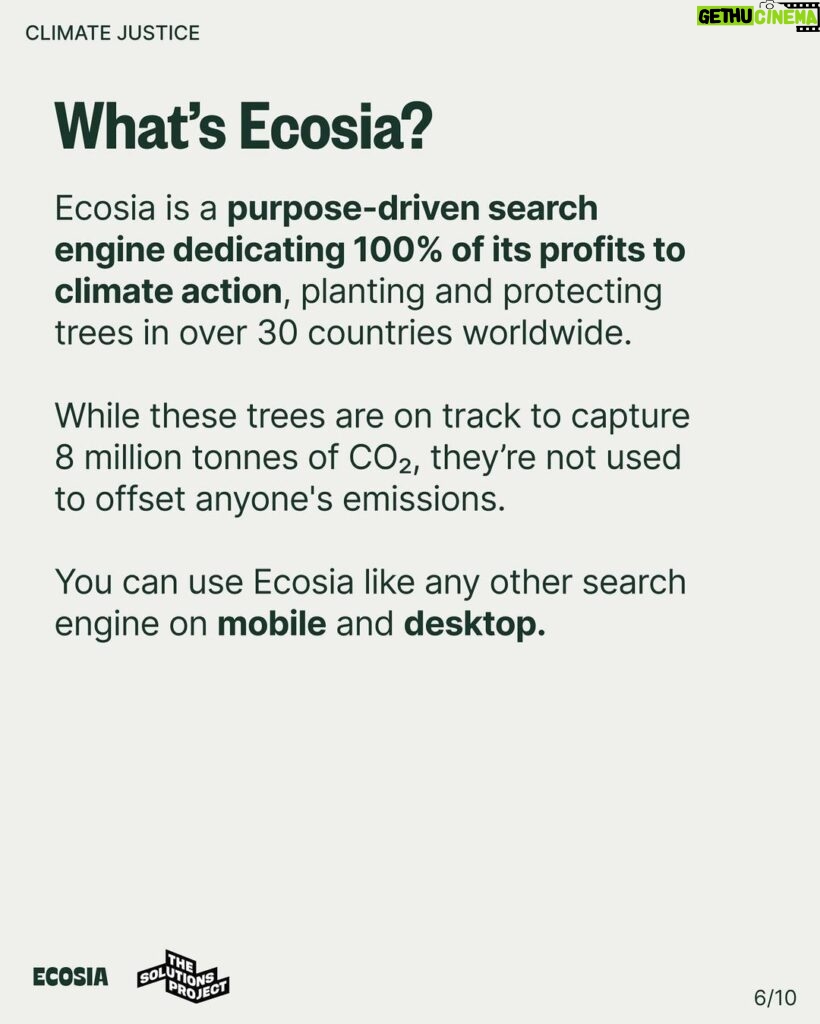 CLIMATE JUSTICE

GETHU CINEMA

What's Ecosia?

Ecosia is a purpose-driven search engine dedicating 100% of its profits to climate action, planting and protecting trees in over 30 countries worldwide.

While these trees are on track to capture 8 million tonnes of $CO_2$, they're not used to offset anyone's emissions.

You can use Ecosia like any other search engine on mobile and desktop.

ECOSIA

THE SOLUTIONS PROJECT

6/10